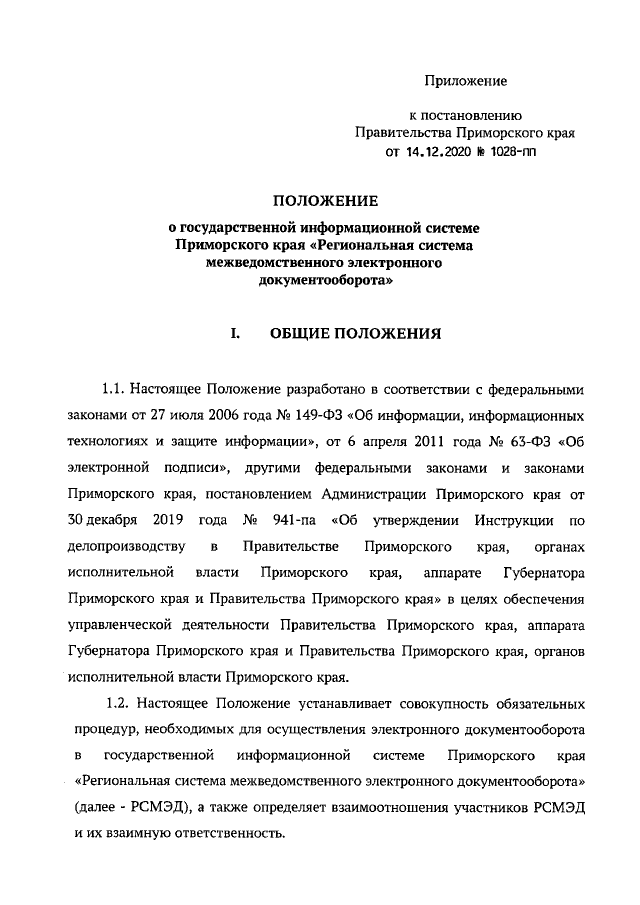 Приложение

к постановлению
Правительства Приморского края
от 14.12.2020 № 1028-пп

ПОЛОЖЕНИЕ
о государственной информационной системе Приморского края «Региональная система межведомственного электронного документооборота»

I. ОБЩИЕ ПОЛОЖЕНИЯ

1.1. Настоящее Положение разработано в соответствии с федеральными законами от 27 июля 2006 года № 149-ФЗ «Об информации, информационных технологиях и защите информации», от 6 апреля 2011 года № 63-ФЗ «Об электронной подписи», другими федеральными законами и законами Приморского края, постановлением Администрации Приморского края от 30 декабря 2019 года № 941-па «Об утверждении Инструкции по делопроизводству в Правительстве Приморского края, органах исполнительной власти Приморского края, аппарате Губернатора Приморского края и Правительства Приморского края» в целях обеспечения управленческой деятельности Правительства Приморского края, аппарата Губернатора Приморского края и Правительства Приморского края, органов исполнительной власти Приморского края.

1.2. Настоящее Положение устанавливает совокупность обязательных процедур, необходимых для осуществления электронного документооборота в государственной информационной системе Приморского края «Региональная система межведомственного электронного документооборота» (далее - РСМЭД), а также определяет взаимоотношения участников РСМЭД и их взаимную ответственность.